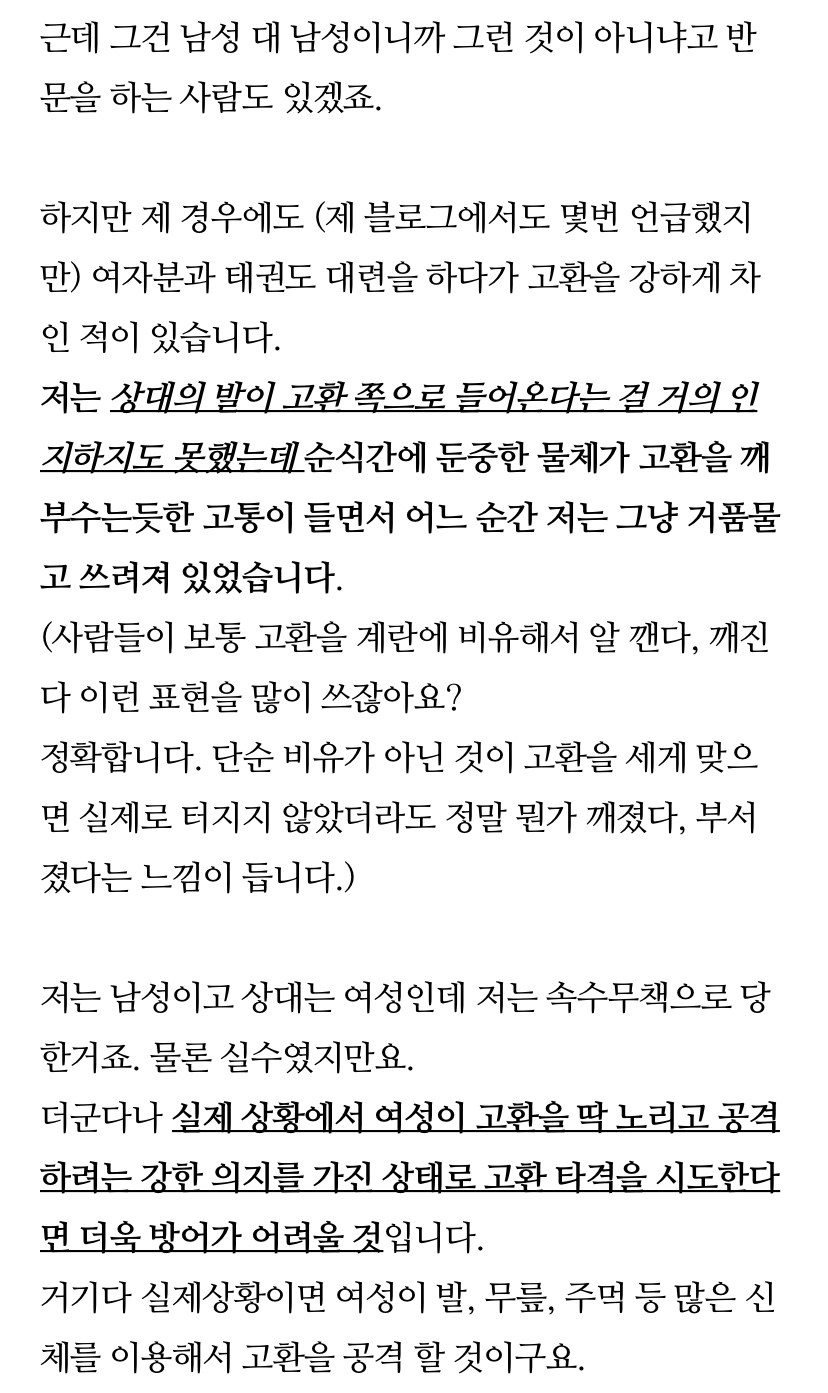 근데 그건 남성 대 남성이니까 그런 것이 아니냐고 반문을 하는 사람도 있겠죠.

하지만 제 경우에도 (제 블로그에서도 몇번 언급했지만) 여자분과 태권도 대련을 하다가 고환을 강하게 차인 적이 있습니다.
저는 상대의 발이 고환 쪽으로 들어온다는 걸 거의 인지하지도 못했는데 순식간에 둔중한 물체가 고환을 깨부수는듯한 고통이 들면서 어느 순간 저는 그냥 거품물고 쓰려져 있었습니다.
(사람들이 보통 고환을 계란에 비유해서 알 깬다, 깨진다 이런 표현을 많이 쓰잖아요?
정확합니다. 단순 비유가 아닌 것이 고환을 세게 맞으면 실제로 터지지 않았더라도 정말 뭔가 깨졌다, 부서졌다는 느낌이 듭니다.)

저는 남성이고 상대는 여성인데 저는 속수무책으로 당한거죠. 물론 실수였지만요.
더군다나 실제 상황에서 여성이 고환을 딱 노리고 공격하려는 강한 의지를 가진 상태로 고환 타격을 시도한다면 더욱 방어가 어려울 것입니다.
거기다 실제상황이면 여성이 발, 무릎, 주먹 등 많은 신체를 이용해서 고환을 공격 할 것이구요.